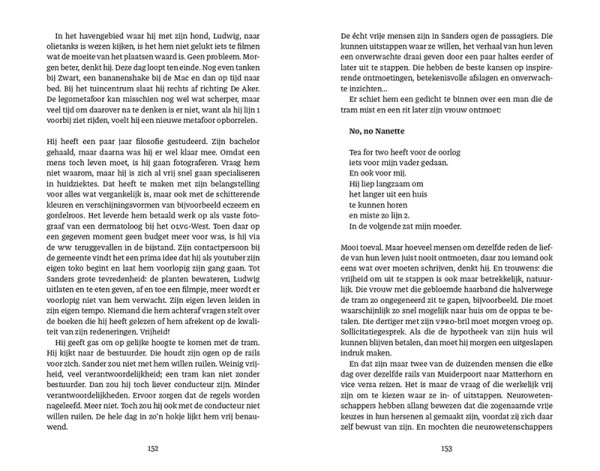 In het havengebied waar hij met zijn hond, Ludwig, naar olietanks is wezen kijken, is het hem niet gelukt iets te filmen wat de moeite van het plaatsen waard is. Geen probleem. Morgen beter, denkt hij. Deze dag loopt ten einde. Nog even tanken bij Zwart, een bananenshake bij de Mac en dan op tijd naar bed. Bij het tuincentrum slaat hij rechts af richting De Aker. De legometafoor kan misschien nog wel wat scherper, maar veel tijd om daarover na te denken is er niet, want als hij lijn 1 voorbij ziet rijden, voelt hij een nieuwe metafoor opborrelen.

Hij heeft een paar jaar filosofie gestudeerd. Zijn bachelor gehaald, maar daarna was hij er wel klaar mee. Omdat een mens toch leven moet, is hij gaan fotograferen. Vraag hem niet waarom, maar hij is zich al vrij snel gaan specialiseren in huidziektes. Dat heeft te maken met zijn belangstelling voor alles wat vergankelijk is, maar ook met de schitterende kleuren en verschijningsvormen van bijvoorbeeld eczeem en gordelroos. Het leverde hem betaald werk op als vaste fotograaf van een dermatoloog bij het OLVG-West. Toen daar op een gegeven moment geen budget meer voor was, is hij via de WW teruggevallen in de bijstand. Zijn contactpersoon bij de gemeente vindt het een prima idee dat hij als youtuber zijn eigen toko begint en laat hem voorlopig zijn gang gaan. Tot Sanders grote tevredenheid: de planten bewateren, Ludwig uitlaten en te eten geven, af en toe een filmpje, meer wordt er voorlopig niet van hem verwacht. Zijn eigen leven leiden in zijn eigen tempo. Niemand die hem achteraf vragen stelt over de boeken die hij heeft gelezen of hem afrekent op de kwaliteit van zijn redeneringen. Vrijheid!

Hij geeft gas om op gelijke hoogte te komen met de tram. Hij kijkt naar de bestuurder. Die houdt zijn ogen op de rails voor zich. Sander zou niet met hem willen ruilen. Weinig vrijheid, veel verantwoordelijkheid; een tram kan niet zonder bestuurder. Dan zou hij toch liever conducteur zijn. Minder verantwoordelijkheden. Ervoor zorgen dat de regels worden nageleefd. Meer niet. Toch zou hij ook met de conducteur niet willen ruilen. De hele dag in zo'n hokje lijkt hem vrij benauwend.

152

De écht vrije mensen zijn in Sanders ogen de passagiers. Die kunnen uitstappen waar ze willen, het verhaal van hun leven een onverwachte draai geven door een paar haltes eerder of later uit te stappen. Die hebben de beste kansen op inspirerende ontmoetingen, betekenisvolle afslagen en onverwachte inzichten...

Er schiet hem een gedicht te binnen over een man die de tram mist en een rit later zijn vrouw ontmoet:

No, no Nanette

Tea for two heeft voor de oorlog
iets voor mijn vader gedaan.
En ook voor mij.
Hij liep langzaam om
het langer uit een huis
te kunnen horen
en miste zo lijn 2.
In de volgende zat mijn moeder.

Mooi toeval. Maar hoeveel mensen om dezelfde reden de liefde van hun leven juist nooit ontmoeten, daar zou iemand ook eens wat over moeten schrijven, denkt hij. En trouwens: die vrijheid om uit te stappen is ook maar betrekkelijk, natuurlijk. Die vrouw met die gebloemde haarband die halverwege de tram zo ongegeneerd zit te gapen, bijvoorbeeld. Die moet waarschijnlijk zo snel mogelijk naar huis om de oppas te betalen. Die dertiger met zijn VPRO-bril moet morgen vroeg op. Sollicitatiegesprek. Als die de hypotheek van zijn huis wil kunnen blijven betalen, dan moet hij morgen een uitgeslapen indruk maken.

En dat zijn maar twee van de duizenden mensen die elke dag over dezelfde rails van Muiderpoort naar Matterhorn en vice versa reizen. Het is maar de vraag of die werkelijk vrij zijn om te kiezen waar ze in- of uitstappen. Neurowetenschappers hebben allang bewezen dat die zogenaamde vrije keuzes in hun hersenen al gemaakt zijn, voordat zij zich daar zelf bewust van zijn. En mochten die neurowetenschappers

153